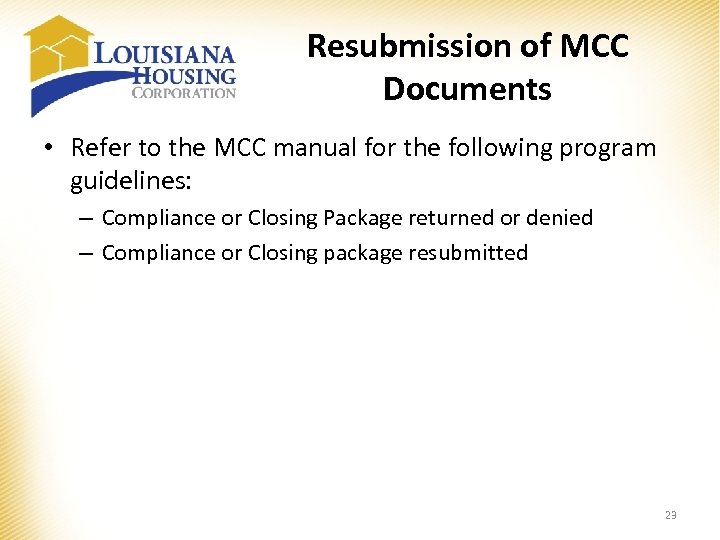 LOUISIANA HOUSING CORPORATION

Resubmission of MCC Documents

• Refer to the MCC manual for the following program guidelines:

– Compliance or Closing Package returned or denied

– Compliance or Closing package resubmitted

23